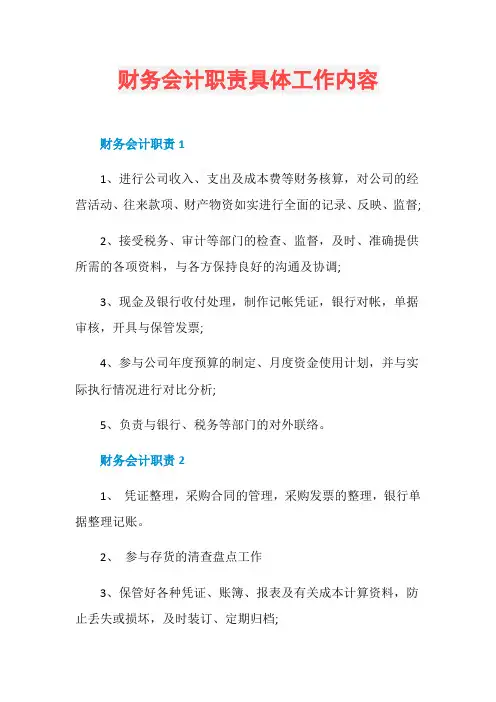 财务会计职责具体工作内容

财务会计职责 1

1、进行公司收入、支出及成本费等财务核算，对公司的经营活动、往来款项、财产物资如实进行全面的记录、反映、监督;

2、接受税务、审计等部门的检查、监督，及时、准确提供所需的各项资料，与各方保持良好的沟通及协调;

3、现金及银行收付处理，制作记帐凭证，银行对帐，单据审核，开具与保管发票;

4、参与公司年度预算的制定、月度资金使用计划，并与实际执行情况进行对比分析;

5、负责与银行、税务等部门的对外联络。

财务会计职责 2

1、 凭证整理，采购合同的管理，采购发票的整理，银行单据整理记账。

2、 参与存货的清查盘点工作

3、保管好各种凭证、账簿、报表及有关成本计算资料，防止丢失或损坏，及时装订、定期归档;